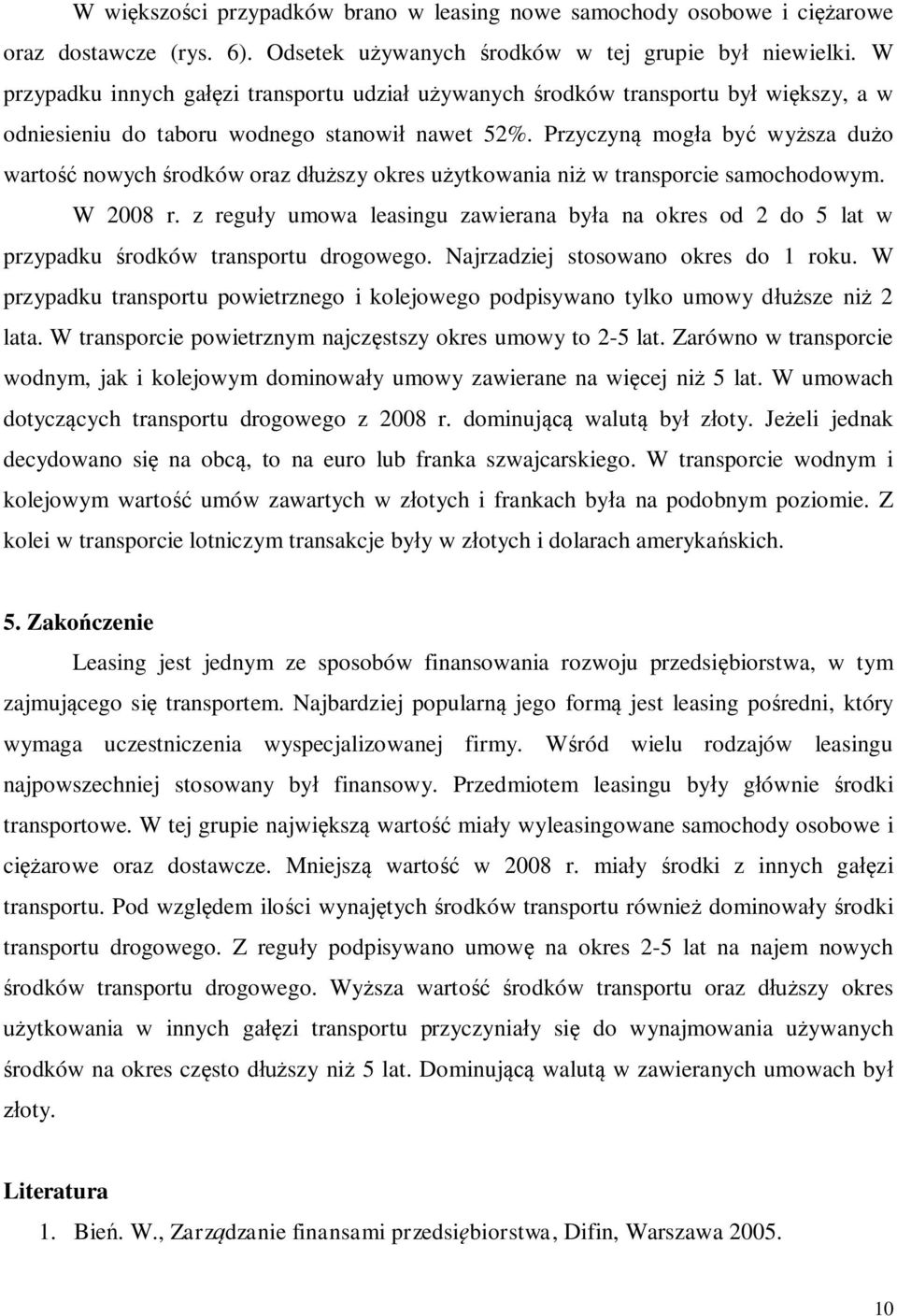 W większości przypadków brano w leasing nowe samochody osobowe i ciężarowe oraz dostawcze (rys. 6). Odsetek używanych środków w tej grupie był niewielki. W przypadku innych gałęzi transportu udział używanych środków transportu był większy, a w odniesieniu do taboru wodnego stanowił nawet 52%. Przyczyną mogła być wyższa dużo wartość nowych środków oraz dłuższy okres użytkowania niż w transporcie samochodowym. W 2008 r. z reguły umowa leasingu zawierana była na okres od 2 do 5 lat w przypadku środków transportu drogowego. Najrzadziej stosowano okres do 1 roku. W przypadku transportu powietrznego i kolejowego podpisywano tylko umowy dłuższe niż 2 lata. W transporcie powietrznym najczęstszy okres umowy to 2-5 lat. Zarówno w transporcie wodnym, jak i kolejowym dominowały umowy zawierane na więcej niż 5 lat. W umowach dotyczących transportu drogowego z 2008 r. dominującą walutą był złoty. Jeżeli jednak decydowano się na obcą, to na euro lub franka szwajcarskiego. W transporcie wodnym i kolejowym wartość umów zawartych w złotych i frankach była na podobnym poziomie. Z kolei w transporcie lotniczym transakcje były w złotych i dolarach amerykańskich.

5. Zakończenie

Leasing jest jednym ze sposobów finansowania rozwoju przedsiębiorstwa, w tym zajmującego się transportem. Najbardziej popularną jego formą jest leasing pośredni, który wymaga uczestniczenia wyspecjalizowanej firmy. Wśród wielu rodzajów leasingu najpowszechniej stosowany był finansowy. Przedmiotem leasingu były głównie środki transportowe. W tej grupie największą wartość miały wyleasingowane samochody osobowe i ciężarowe oraz dostawcze. Mniejszą wartość w 2008 r. miały środki z innych gałęzi transportu. Pod względem ilości wynajętych środków transportu również dominowały środki transportu drogowego. Z reguły podpisywano umowę na okres 2-5 lat na najem nowych środków transportu drogowego. Wyższa wartość środków transportu oraz dłuższy okres użytkowania w innych gałęzi transportu przyczyniały się do wynajmowania używanych środków na okres często dłuższy niż 5 lat. Dominującą walutą w zawieranych umowach był złoty.

Literatura

1. Bień. W., Zarządzanie finansami przedsiębiorstwa, Difin, Warszawa 2005.

10